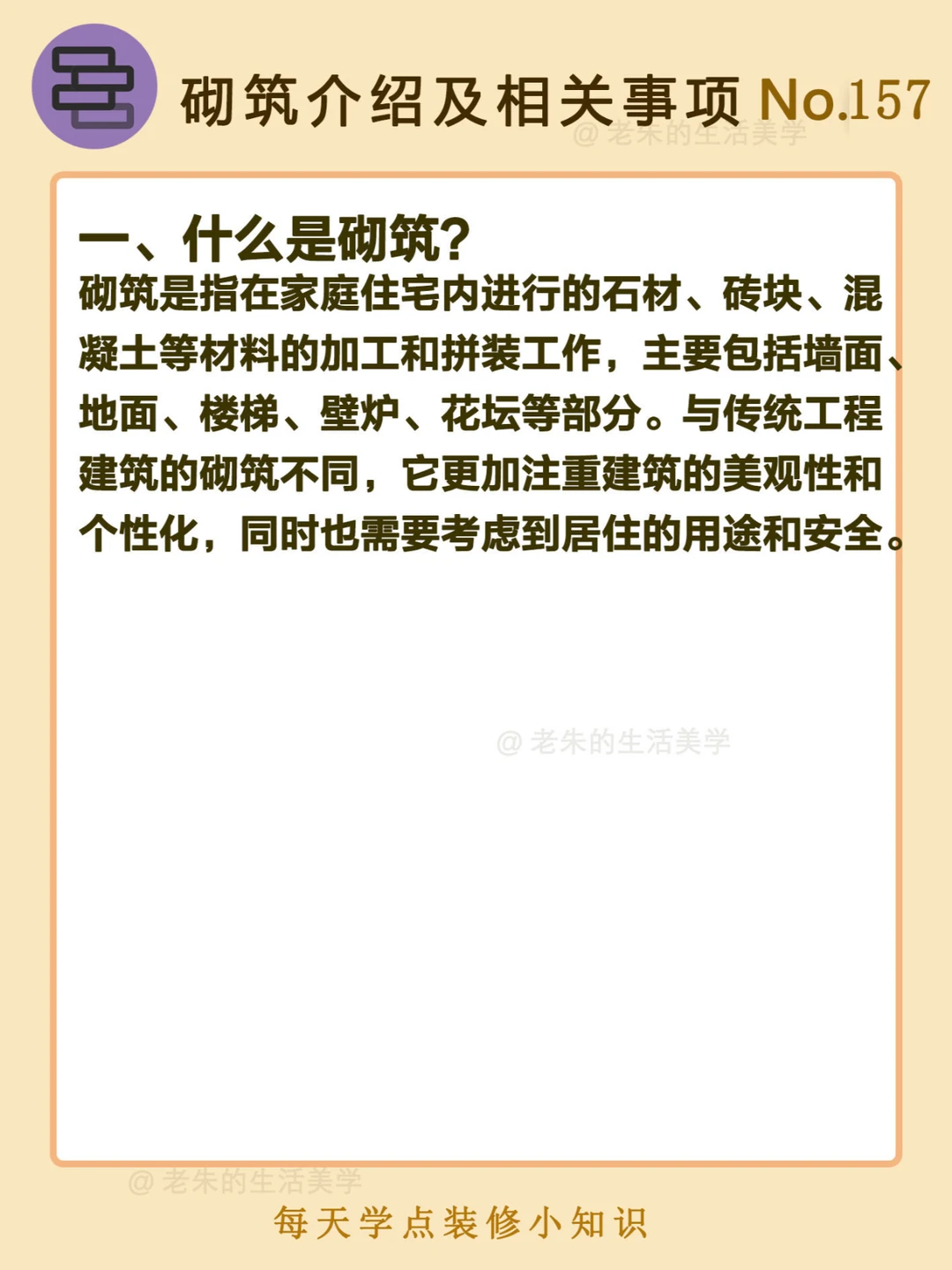 砌筑介绍及相关事项 No.157

@ 老朱的生活美学

一、什么是砌筑？

砌筑是指在家庭住宅内进行的石材、砖块、混凝土等材料的加工和拼装工作，主要包括墙面、地面、楼梯、壁炉、花坛等部分。与传统工程建筑的砌筑不同，它更加注重建筑的美观性和个性化，同时也需要考虑到居住的用途和安全。

@ 老朱的生活美学

@ 老朱的生活美学

每天学点装修小知识